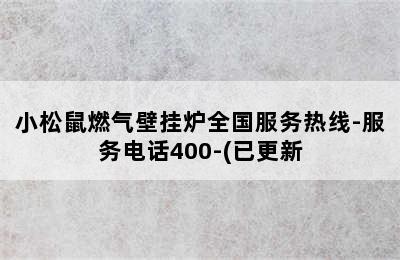 小松鼠燃气壁挂炉全国服务热线-服务电话400-(已更新